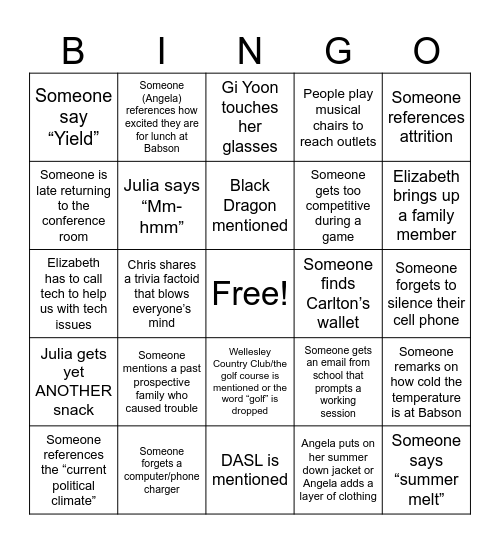 | B | I | N | G | O |
|---|---|---|---|---|
| Someone say “Yield” | Someone (Angela) references how excited they are for lunch at Babson | Gi Yoon touches her glasses | People play musical chairs to reach outlets | Someone references attrition |
| Someone is late returning to the conference room | Julia says “Mm-hmm” | Black Dragon mentioned | Someone gets too competitive during a game | Elizabeth brings up a family member |
| Elizabeth has to call tech to help us with tech issues | Chris shares a trivia factoid that blows everyone’s mind | Free! | Someone finds Carlton’s wallet | Someone forgets to silence their cell phone |
| Julia gets yet ANOTHER snack | Someone mentions a past prospective family who caused trouble | Wellesley Country Club/the golf course is mentioned or the word “golf” is dropped | Someone gets an email from school that prompts a working session | Someone remarks on how cold the temperature is at Babson |
| Someone references the “current political climate” | Someone forgets a computer/phone charger | DASL is mentioned | Angela puts on her summer down jacket or Angela adds a layer of clothing | Someone says “summer melt” |